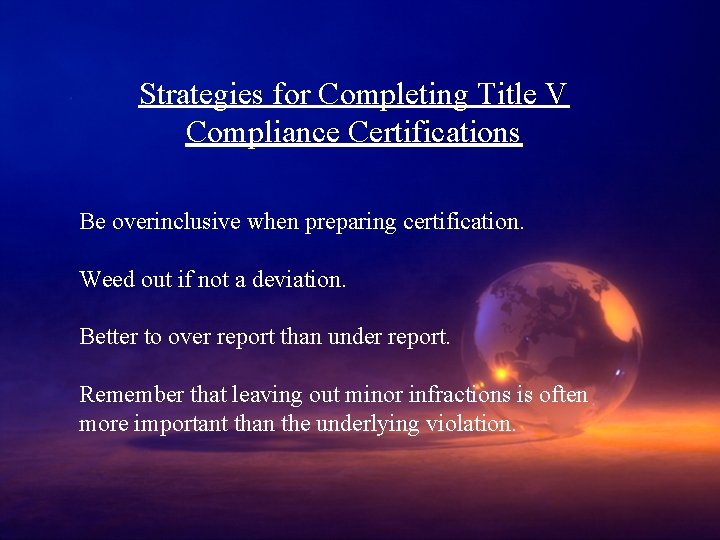 Strategies for Completing Title V Compliance Certifications

Be overinclusive when preparing certification.

Weed out if not a deviation.

Better to over report than under report.

Remember that leaving out minor infractions is often more important than the underlying violation.